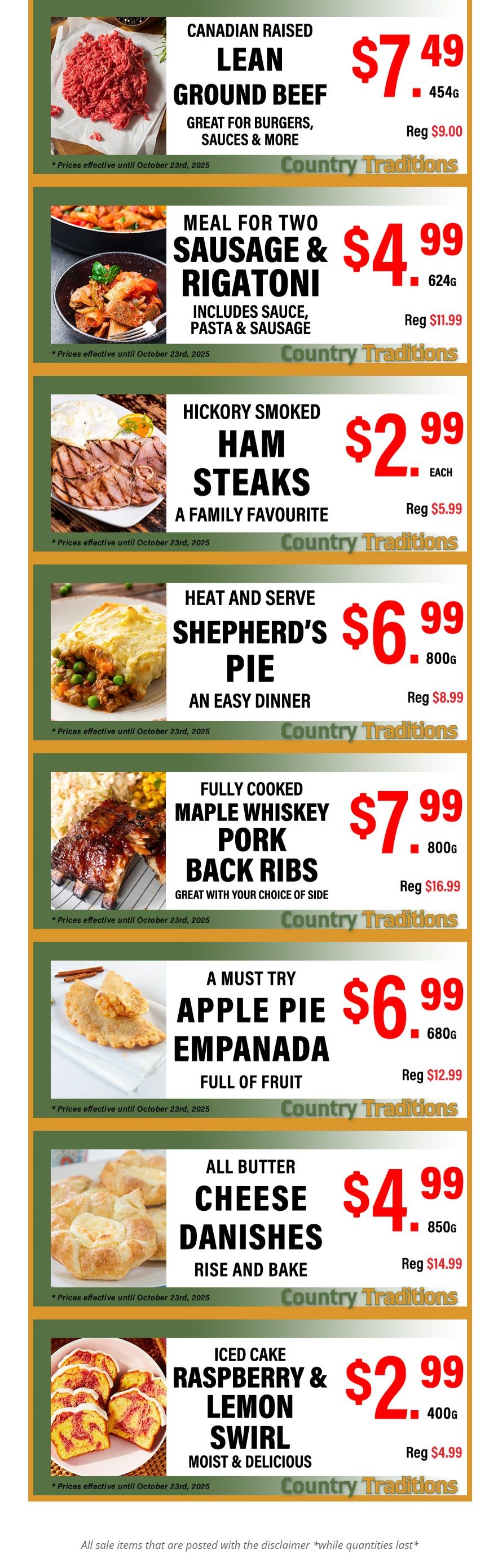 CANADIAN RAISED
LEAN
GROUND BEEF
GREAT FOR BURGERS, SAUCES & MORE

$7.49
454G
Reg $9.00

* Prices effective until October 23rd, 2025
Country Traditions

MEAL FOR TWO
SAUSAGE &
RIGATONI
INCLUDES SAUCE, PASTA & SAUSAGE

$4.99
624G
Reg $11.99

* Prices effective until October 23rd, 2025
Country Traditions

HICKORY SMOKED
HAM
STEAKS
A FAMILY FAVOURITE

$2.99
EACH
Reg $5.99

* Prices effective until October 23rd, 2025
Country Traditions

HEAT AND SERVE
SHEPHERD'S
PIE
AN EASY DINNER

$6.99
800G
Reg $8.99

* Prices effective until October 23rd, 2025
Country Traditions

FULLY COOKED
MAPLE WHISKEY
PORK
BACK RIBS
GREAT WITH YOUR CHOICE OF SIDE

$7.99
800G
Reg $16.99

* Prices effective until October 23rd, 2025
Country Traditions

A MUST TRY
APPLE PIE
EMPANADA
FULL OF FRUIT

$6.99
680G
Reg $12.99

* Prices effective until October 23rd, 2025
Country Traditions

ALL BUTTER
CHEESE
DANISHES
RISE AND BAKE

$4.99
850G
Reg $14.99

* Prices effective until October 23rd, 2025
Country Traditions

ICED CAKE
RASPBERRY &
LEMON
SWIRL
MOIST & DELICIOUS

$2.99
400G
Reg $4.99

* Prices effective until October 23rd, 2025
Country Traditions

All sale items that are posted with the disclaimer *while quantities last*